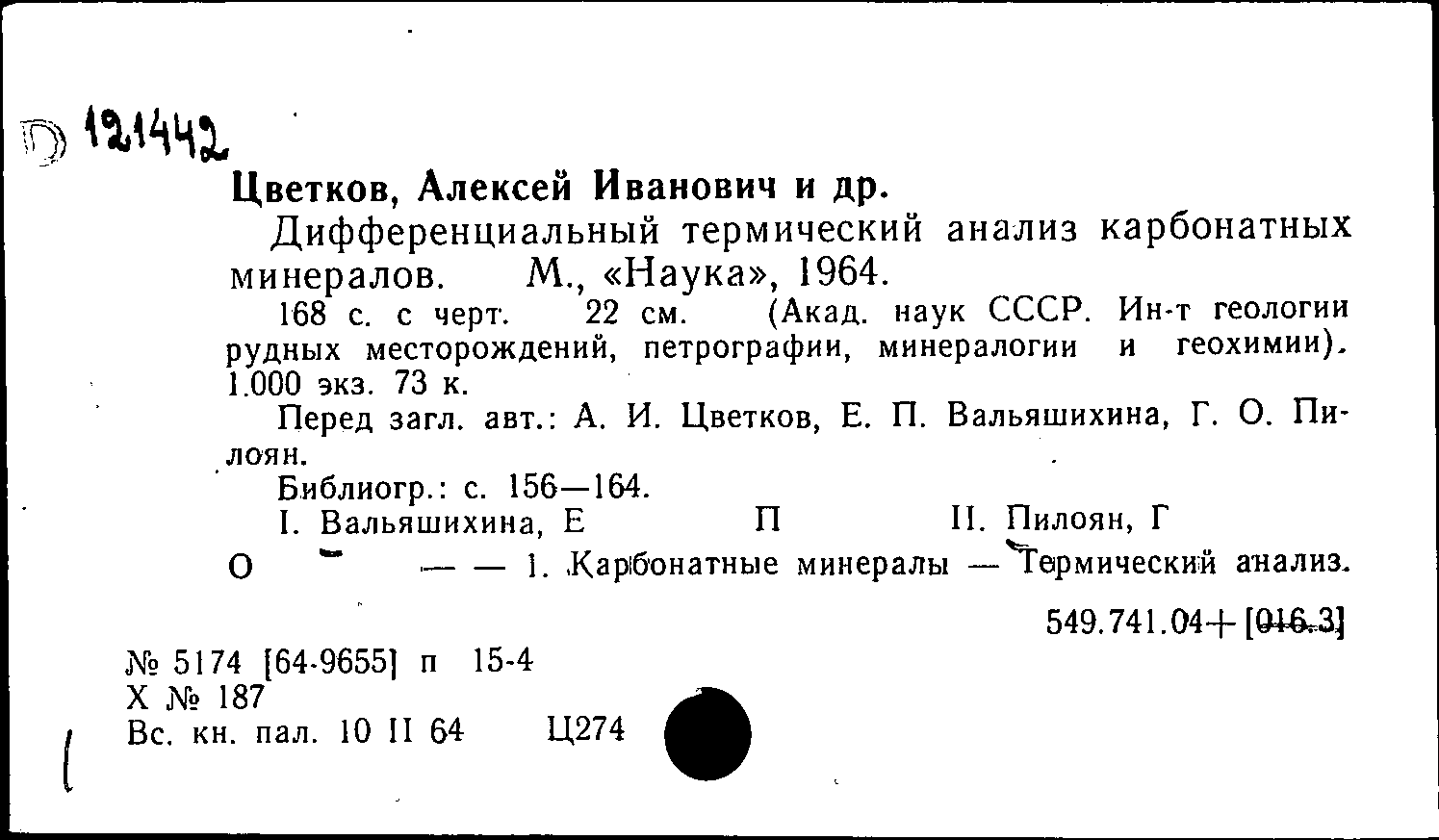 D 121442

Цветков, Алексей Иванович и др.

Дифференциальный термический анализ карбонатных минералов. М., «Наука», 1964.

168 с. с черт. 22 см. (Акад. наук СССР. Ин-т геологии рудных месторождений, петрографии, минералогии и геохимии). 1.000 экз. 73 к.

Перед загл. авт.: А. И. Цветков, Е. П. Вальяшихина, Г. О. Пилоян.

Библиогр.: с. 156—164.

I. Вальяшихина, Е П II. Пилоян, Г О — — 1. Карбонатные минералы — Термический анализ.

549.741.04+[016.3]

№ 5174 [64-9655] п 15-4
Х № 187
Вс. кн. пал. 10 II 64 Ц274